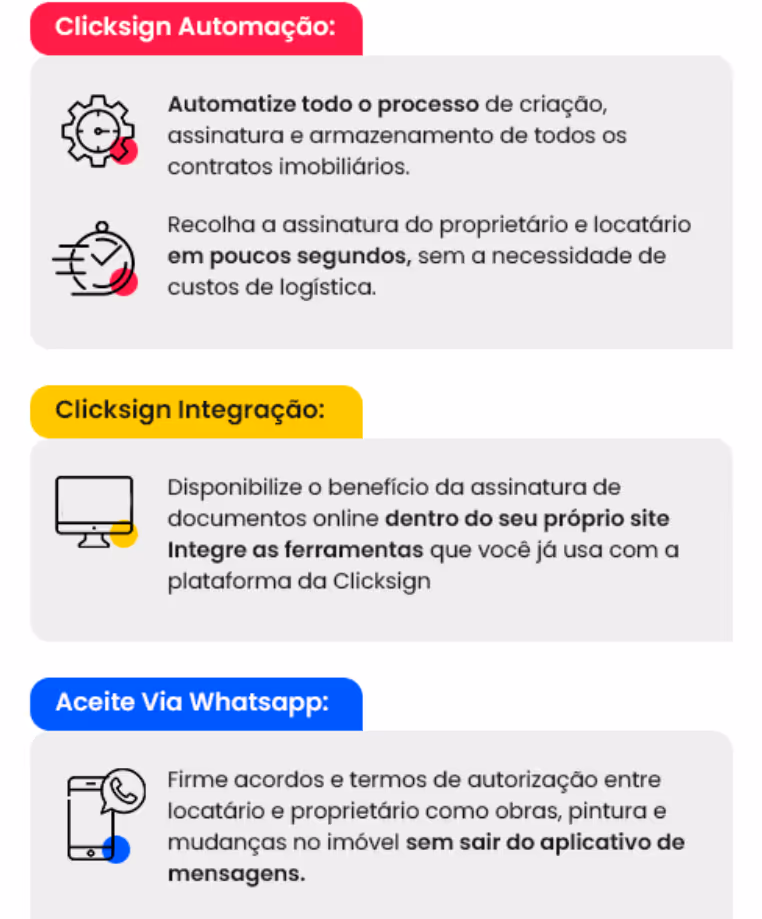 Clicksign Automação:

Automatize todo o processo de criação, assinatura e armazenamento de todos os contratos imobiliários.

Recolha a assinatura do proprietário e locatário em poucos segundos, sem a necessidade de custos de logística.

Clicksign Integração:

Disponibilize o benefício da assinatura de documentos online dentro do seu próprio site Integre as ferramentas que você já usa com a plataforma da Clicksign

Aceite Via Whatsapp:

Firme acordos e termos de autorização entre locatário e proprietário como obras, pintura e mudanças no imóvel sem sair do aplicativo de mensagens.